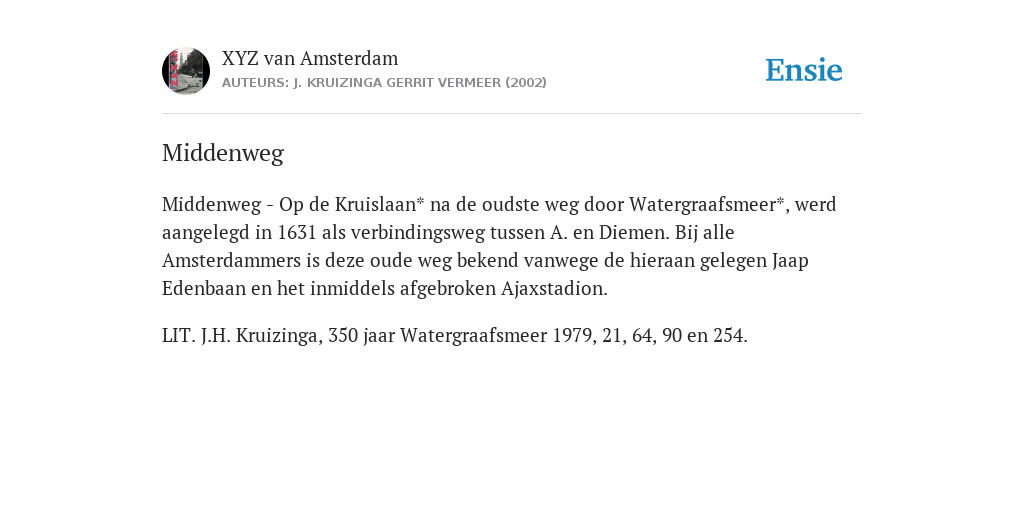 XYZ van Amsterdam
AUTEURS: J. KRUIZINGA GERRIT VERMEER (2002)

Ensie

Middenweg

Middenweg - Op de Kruislaan* na de oudste weg door Watergraafsmeer*, werd aangelegd in 1631 als verbindingsweg tussen A. en Diemen. Bij alle Amsterdammers is deze oude weg bekend vanwege de hieraan gelegen Jaap Edenbaan en het inmiddels afgebroken Ajaxstadion.

LIT. J.H. Kruizinga, 350 jaar Watergraafsmeer 1979, 21, 64, 90 en 254.